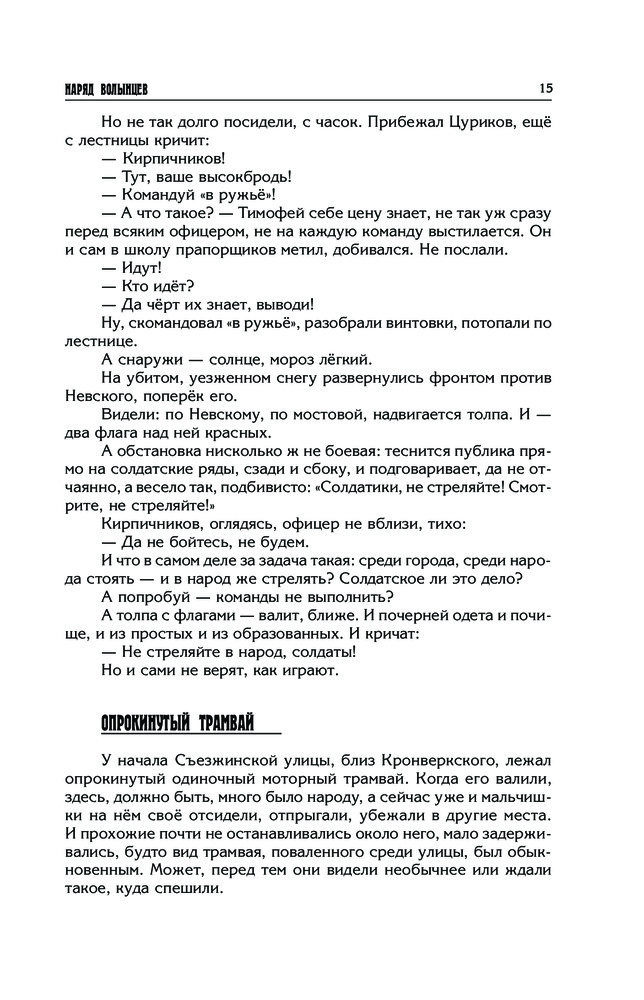 НАРЯД ВОЛЫНЦЕВ 15

Но не так долго посидели, с часок. Прибежал Цуриков, ещё с лестницы кричит:

— Кирпичников!

— Тут, ваше высокбродь!

— Командуй «в ружьё»!

— А что такое? — Тимофей себе цену знает, не так уж сразу перед всяким офицером, не на каждую команду выстилается. Он и сам в школу прапорщиков метил, добивался. Не послали.

— Идут!

— Кто идёт?

— Да чёрт их знает, выводи!

Ну, скомандовал «в ружьё», разобрали винтовки, потопали по лестнице.

А снаружи — солнце, мороз лёгкий.

На убитом, уезженном снегу развернулись фронтом против Невского, поперёк его.

Видели: по Невскому, по мостовой, надвигается толпа. И — два флага над ней красных.

А обстановка нисколько ж не боевая: теснится публика прямо на солдатские ряды, сзади и сбоку, и подговаривает, да не отчаянно, а весело так, подбивисто: «Солдатики, не стреляйте! Смотрите, не стреляйте!»

Кирпичников, оглядясь, офицер не вблизи, тихо:

— Да не бойтесь, не будем.

И что в самом деле за задача такая: среди города, среди народа стоять — и в народ же стрелять? Солдатское ли это дело?

А попробуй — команды не выполнить?

А толпа с флагами — валит, ближе. И почерней одета и почище, и из простых и из образованных. И кричат:

— Не стреляйте в народ, солдаты!

Но и сами не верят, как играют.

ОПРОКИНУТЫЙ ТРАМВАЙ

У начала Съезжинской улицы, близ Кронверкского, лежал опрокинутый одиночный моторный трамвай. Когда его валили, здесь, должно быть, много было народу, а сейчас уже и мальчишки на нём своё отсидели, отпрыгали, убежали в другие места. И прохожие почти не останавливались около него, мало задерживались, будто вид трамвая, поваленного среди улицы, был обыкновенным. Может, перед тем они видели необычнее или ждали такое, куда спешили.